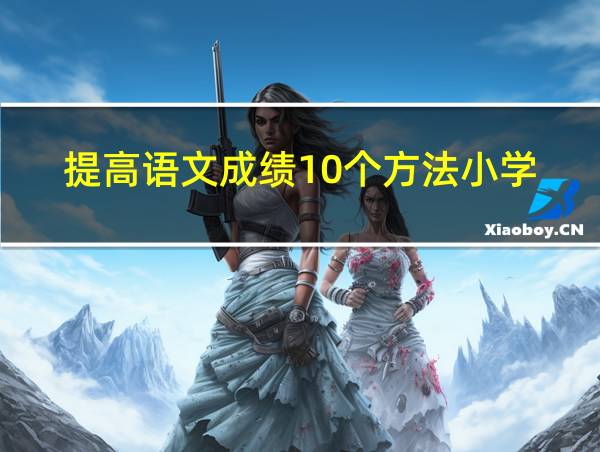 提高语文成绩10个方法小学

Xiaoboy.CN